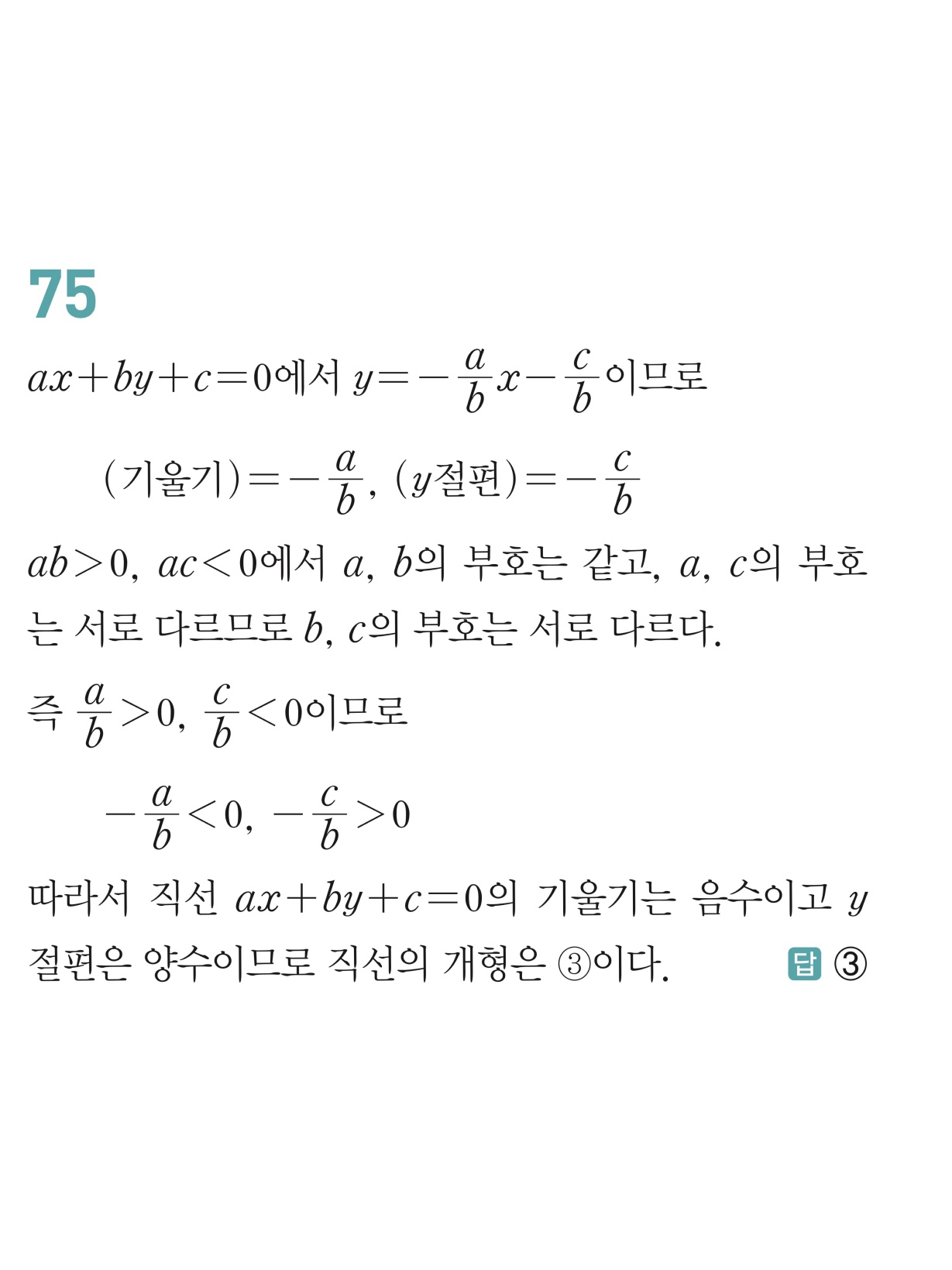 75

$ax+by+c=0$에서 $y=-\frac{a}{b}x-\frac{c}{b}$이므로

(기울기)$=-\frac{a}{b}$, ($y$절편)$=-\frac{c}{b}$

$ab>0$, $ac<0$에서 $a$, $b$의 부호는 같고, $a$, $c$의 부호는 서로 다르므로 $b$, $c$의 부호는 서로 다르다.

즉 $\frac{a}{b}>0$, $\frac{c}{b}<0$이므로

$-\frac{a}{b}<0$, $-\frac{c}{b}>0$

따라서 직선 $ax+by+c=0$의 기울기는 음수이고 $y$절편은 양수이므로 직선의 개형은 ③이다.

답 ③